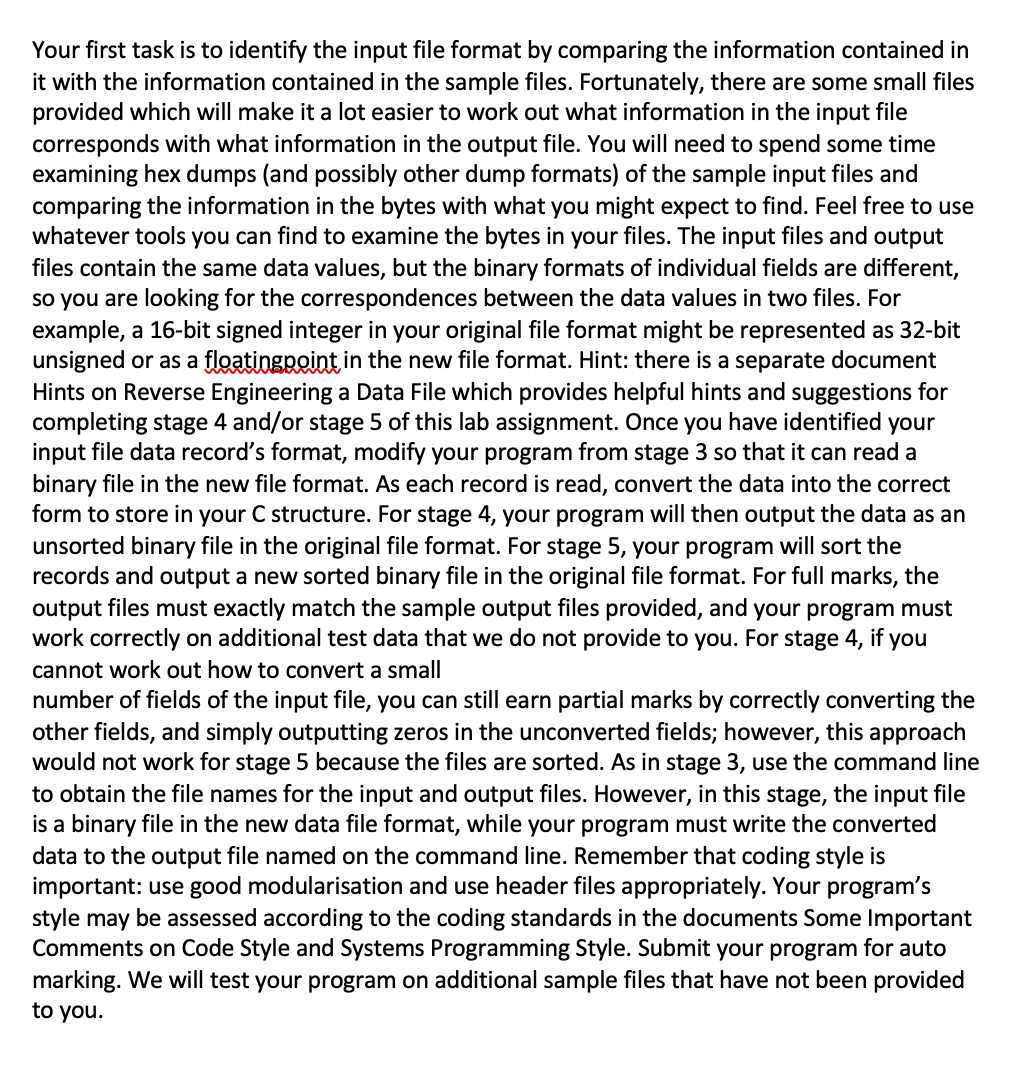 Your first task is to identify the input file format by comparing the information contained in it with the information contained in the sample files. Fortunately, there are some small files provided which will make it a lot easier to work out what information in the input file corresponds with what information in the output file. You will need to spend some time examining hex dumps (and possibly other dump formats) of the sample input files and comparing the information in the bytes with what you might expect to find. Feel free to use whatever tools you can find to examine the bytes in your files. The input files and output files contain the same data values, but the binary formats of individual fields are different, so you are looking for the correspondences between the data values in two files. For example, a 16-bit signed integer in your original file format might be represented as 32-bit unsigned or as a floatingpoint in the new file format. Hint: there is a separate document Hints on Reverse Engineering a Data File which provides helpful hints and suggestions for completing stage 4 and/or stage 5 of this lab assignment. Once you have identified your input file data record's format, modify your program from stage 3 so that it can read a binary file in the new file format. As each record is read, convert the data into the correct form to store in your C structure. For stage 4, your program will then output the data as an unsorted binary file in the original file format. For stage 5, your program will sort the records and output a new sorted binary file in the original file format. For full marks, the output files must exactly match the sample output files provided, and your program must work correctly on additional test data that we do not provide to you. For stage 4, if you cannot work out how to convert a small
number of fields of the input file, you can still earn partial marks by correctly converting the other fields, and simply outputting zeros in the unconverted fields; however, this approach would not work for stage 5 because the files are sorted. As in stage 3, use the command line to obtain the file names for the input and output files. However, in this stage, the input file is a binary file in the new data file format, while your program must write the converted data to the output file named on the command line. Remember that coding style is important: use good modularisation and use header files appropriately. Your program's style may be assessed according to the coding standards in the documents Some Important Comments on Code Style and Systems Programming Style. Submit your program for auto marking. We will test your program on additional sample files that have not been provided to you.